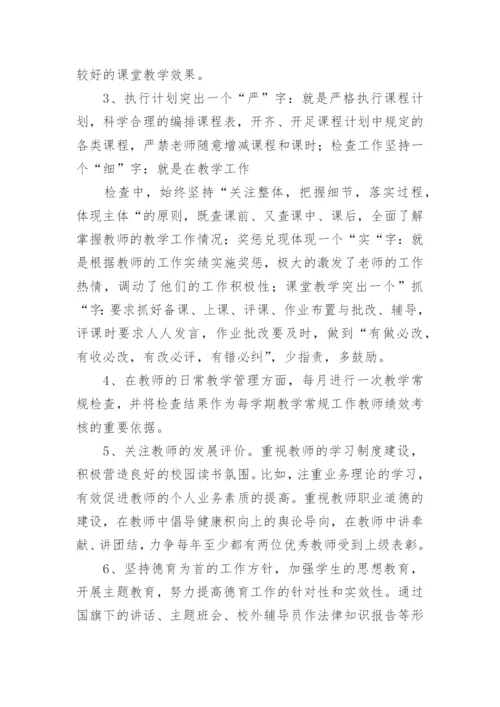 较好的课堂教学效果。

3、执行计划突出一个“严”字：就是严格执行课程计划，科学合理的编排课程表，开齐、开足课程计划中规定的各类课程，严禁老师随意增减课程和课时；检查工作坚持一个“细”字：就是在教学工作

检查中，始终坚持“关注整体，把握细节，落实过程，体现主体“的原则，既查课前、又查课中、课后，全面了解掌握教师的教学工作情况；奖惩兑现体现一个“实“字：就是根据教师的工作实绩实施奖惩，极大的激发了老师的工作热情，调动了他们的工作积极性；课堂教学突出一个”抓“字：要求抓好备课、上课、评课、作业布置与批改、辅导，评课时要求人人发言，作业批改要及时，做到“有做必改，有收必改，有改必评，有错必纠”，少指责，多鼓励。

4、在教师的日常教学管理方面，每月进行一次教学常规检查，并将检查结果作为每学期教学常规工作教师绩效考核的重要依据。

5、关注教师的发展评价。重视教师的学习制度建设，积极营造良好的校园读书氛围。比如，注重业务理论的学习，有效促进教师的个人业务素质的提高。重视教师职业道德的建设，在教师中倡导健康积向上的舆论导向，在教师中讲奉献、讲团结，力争每年至少都有两位优秀教师受到上级表彰。

6、坚持德育为首的工作方针，加强学生的思想教育，开展主题教育，努力提高德育工作的针对性和实效性。通过国旗下的讲话、主题班会、校外辅导员作法律知识报告等形